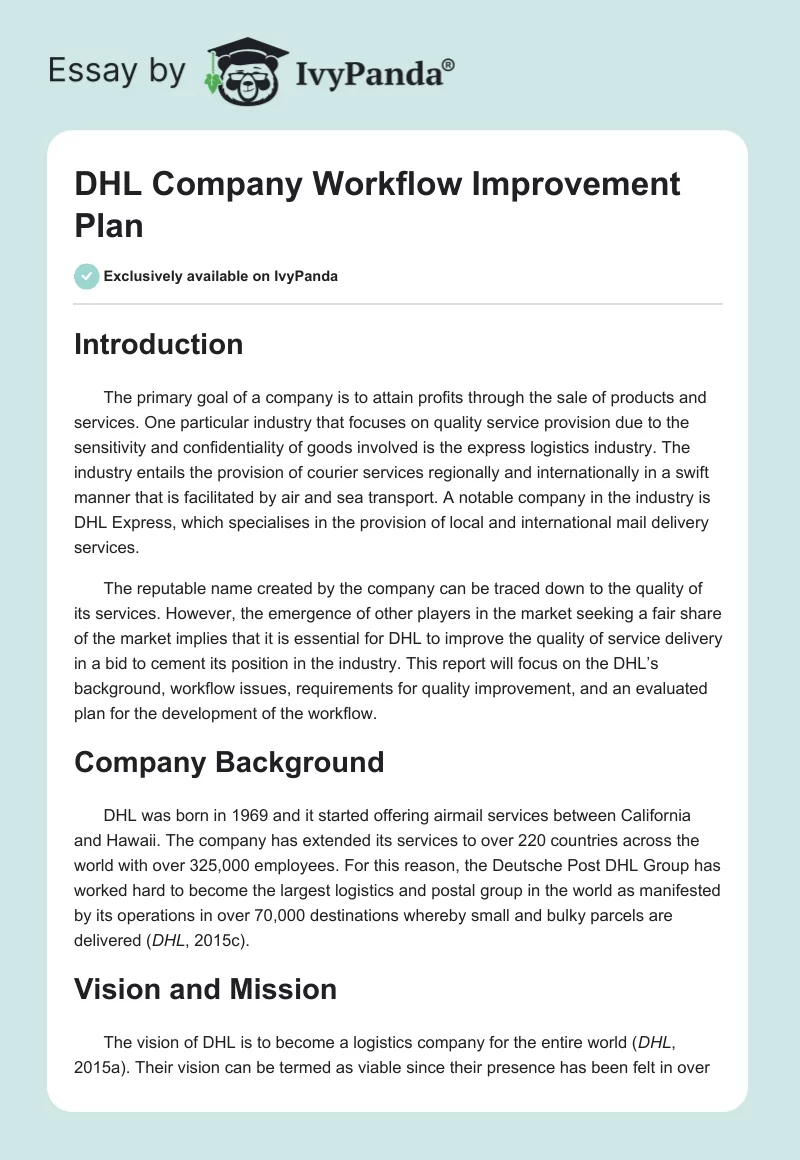 Essay by IvyPanda®

DHL Company Workflow Improvement Plan

Exclusively available on IvyPanda

Introduction

The primary goal of a company is to attain profits through the sale of products and services. One particular industry that focuses on quality service provision due to the sensitivity and confidentiality of goods involved is the express logistics industry. The industry entails the provision of courier services regionally and internationally in a swift manner that is facilitated by air and sea transport. A notable company in the industry is DHL Express, which specialises in the provision of local and international mail delivery services.

The reputable name created by the company can be traced down to the quality of its services. However, the emergence of other players in the market seeking a fair share of the market implies that it is essential for DHL to improve the quality of service delivery in a bid to cement its position in the industry. This report will focus on the DHL's background, workflow issues, requirements for quality improvement, and an evaluated plan for the development of the workflow.

Company Background

DHL was born in 1969 and it started offering airmail services between California and Hawaii. The company has extended its services to over 220 countries across the world with over 325,000 employees. For this reason, the Deutsche Post DHL Group has worked hard to become the largest logistics and postal group in the world as manifested by its operations in over 70,000 destinations whereby small and bulky parcels are delivered (DHL, 2015c).

Vision and Mission

The vision of DHL is to become a logistics company for the entire world (DHL, 2015a). Their vision can be termed as viable since their presence has been felt in over